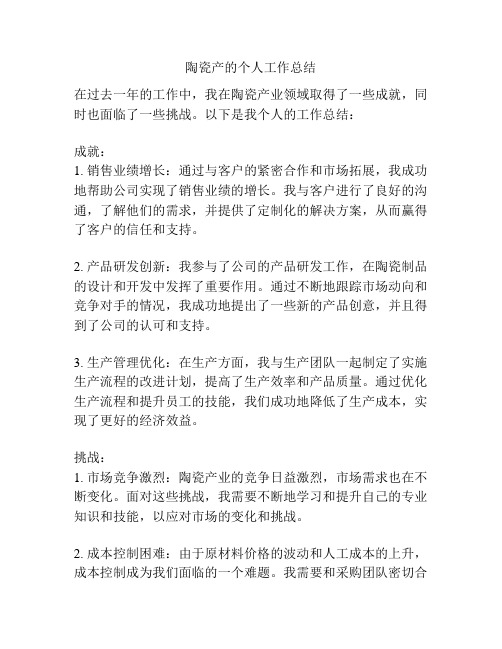 陶瓷产的个人工作总结

在过去一年的工作中，我在陶瓷产业领域取得了一些成就，同时也面临了一些挑战。以下是我个人的工作总结：

成就：
1. 销售业绩增长：通过与客户的紧密合作和市场拓展，我成功地帮助公司实现了销售业绩的增长。我与客户进行了良好的沟通，了解他们的需求，并提供了定制化的解决方案，从而赢得了客户的信任和支持。

2. 产品研发创新：我参与了公司的产品研发工作，在陶瓷制品的设计和开发中发挥了重要作用。通过不断地跟踪市场动向和竞争对手的情况，我成功地提出了一些新的产品创意，并且得到了公司的认可和支持。

3. 生产管理优化：在生产方面，我与生产团队一起制定了实施生产流程的改进计划，提高了生产效率和产品质量。通过优化生产流程和提升员工的技能，我们成功地降低了生产成本，实现了更好的经济效益。

挑战：
1. 市场竞争激烈：陶瓷产业的竞争日益激烈，市场需求也在不断变化。面对这些挑战，我需要不断地学习和提升自己的专业知识和技能，以应对市场的变化和挑战。

2. 成本控制困难：由于原材料价格的波动和人工成本的上升，成本控制成为我们面临的一个难题。我需要和采购团队密切合